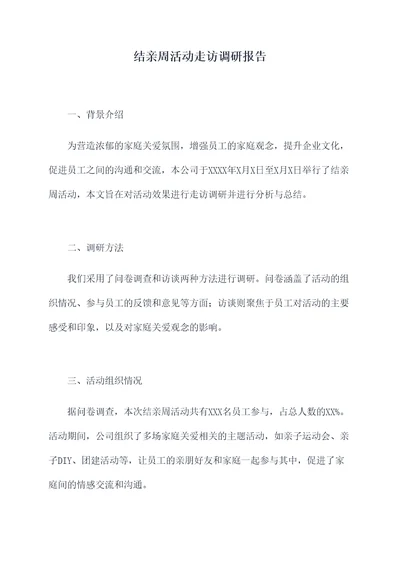 结亲周活动走访调研报告

一、背景介绍

为营造浓郁的家庭关爱氛围，增强员工的家庭观念，提升企业文化，促进员工之间的沟通和交流，本公司于XXXX年X月X日至X月X日举行了结亲周活动，本文旨在对活动效果进行走访调研并进行分析与总结。

二、调研方法

我们采用了问卷调查和访谈两种方法进行调研。问卷涵盖了活动的组织情况、参与员工的反馈和意见等方面；访谈则聚焦于员工对活动的主要感受和印象，以及对家庭关爱观念的影响。

三、活动组织情况

据问卷调查，本次结亲周活动共有XXX名员工参与，占总人数的XX%。活动期间，公司组织了多场家庭关爱相关的主题活动，如亲子运动会、亲子DIY、团建活动等，让员工的亲朋好友和家庭一起参与其中，促进了家庭间的情感交流和沟通。